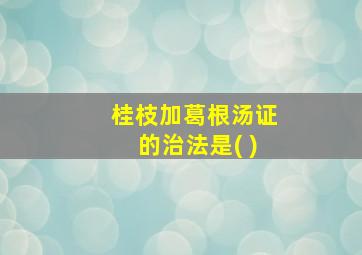 桂枝加葛根汤证的治法是( )